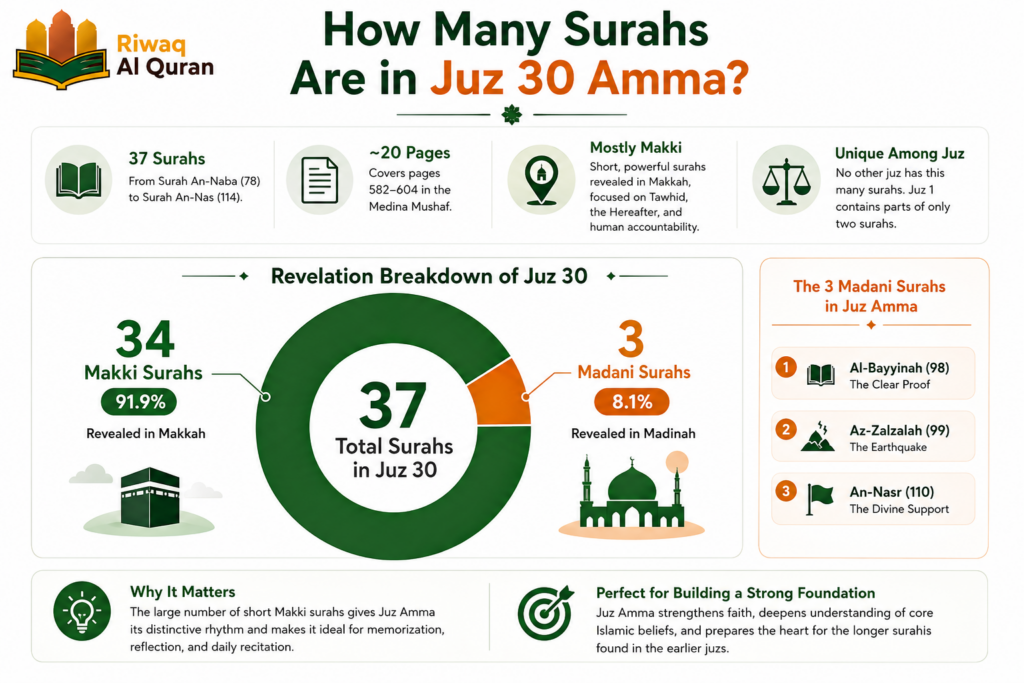 Riwaq Al Quran

How Many Surahs Are in Juz 30 Amma?

37 Surahs
From Surah An-Naba (78) to Surah An-Nas (114).

~20 Pages
Covers pages 582–604 in the Medina Mushaf.

Mostly Makki
Short, powerful surahs revealed in Makkah, focused on Tawhid, the Hereafter, and human accountability.

Unique Among Juz
No other juz has this many surahs. Juz 1 contains parts of only two surahs.

Revelation Breakdown of Juz 30

34
Makki Surahs
91.9%
Revealed in Makkah

37
Total Surahs in Juz 30

3
Madani Surahs
8.1%
Revealed in Madinah

The 3 Madani Surahs in Juz Amma

1 Al-Bayyinah (98)
The Clear Proof

2 Az-Zalzalah (99)
The Earthquake

3 An-Nasr (110)
The Divine Support

Why It Matters
The large number of short Makki surahs gives Juz Amma its distinctive rhythm and makes it ideal for memorization, reflection, and daily recitation.

Perfect for Building a Strong Foundation
Juz Amma strengthens faith, deepens understanding of core Islamic beliefs, and prepares the heart for the longer surahs found in the earlier juzs.